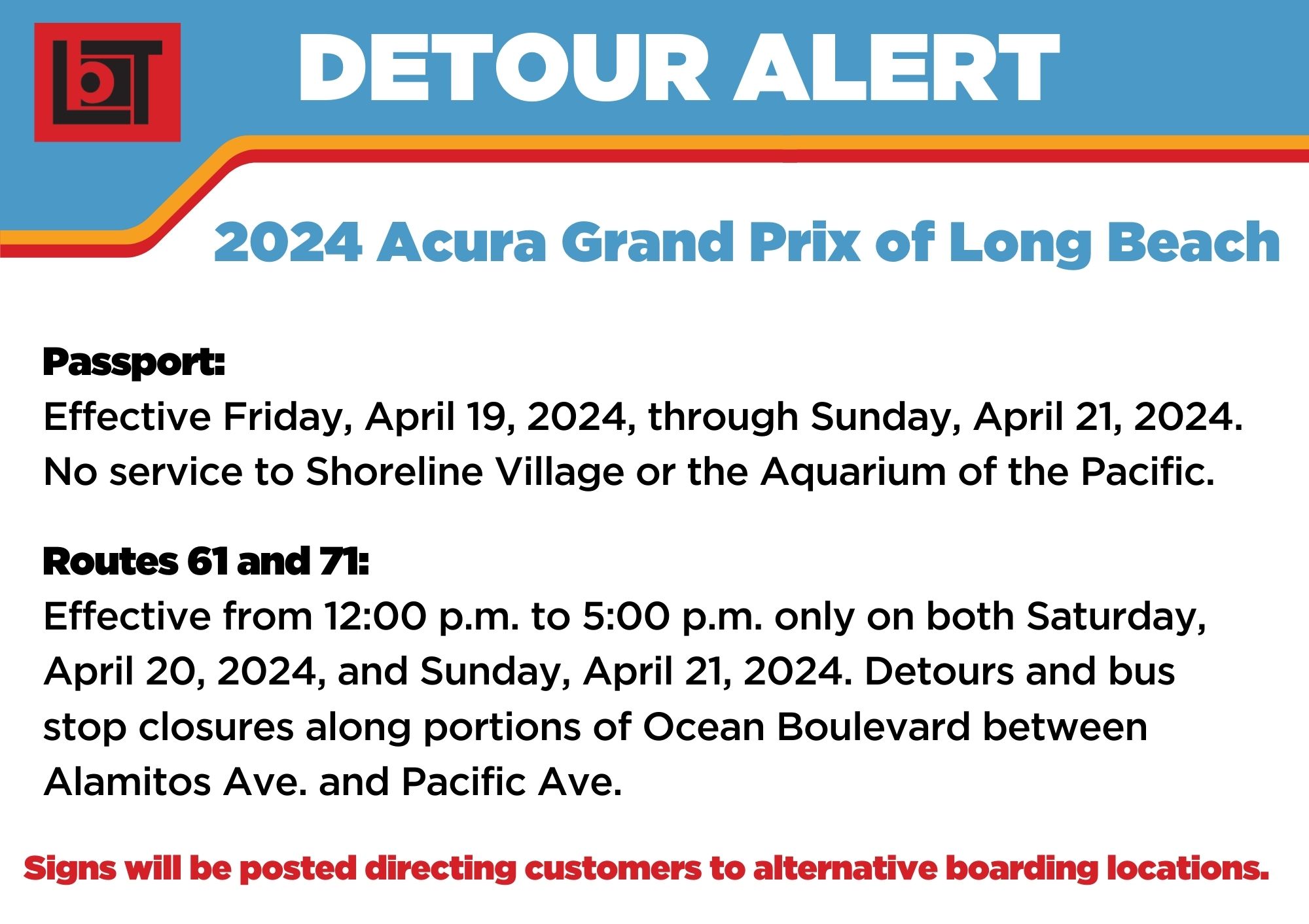 LBT

DETOUR ALERT

2024 Acura Grand Prix of Long Beach

Passport:
Effective Friday, April 19, 2024, through Sunday, April 21, 2024. No service to Shoreline Village or the Aquarium of the Pacific.

Routes 61 and 71:
Effective from 12:00 p.m. to 5:00 p.m. only on both Saturday, April 20, 2024, and Sunday, April 21, 2024. Detours and bus stop closures along portions of Ocean Boulevard between Alamitos Ave. and Pacific Ave.

Signs will be posted directing customers to alternative boarding locations.